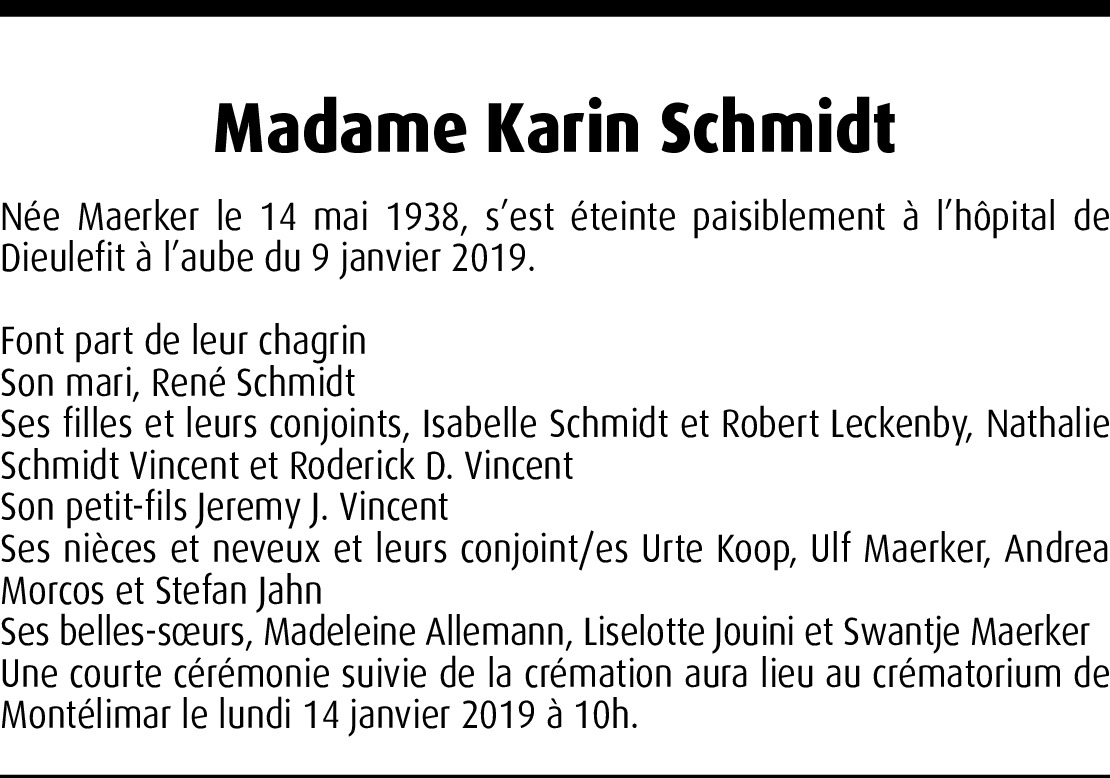 Madame Karin Schmidt

Née Maerker le 14 mai 1938, s'est éteinte paisiblement à l'hôpital de Dieulefit à l'aube du 9 janvier 2019.

Font part de leur chagrin
Son mari, René Schmidt
Ses filles et leurs conjoints, Isabelle Schmidt et Robert Leckenby, Nathalie Schmidt Vincent et Roderick D. Vincent
Son petit-fils Jeremy J. Vincent
Ses nièces et neveux et leurs conjoint/es Urte Koop, Ulf Maerker, Andrea Morcos et Stefan Jahn
Ses belles-sœurs, Madeleine Allemann, Liselotte Jouini et Swantje Maerker
Une courte cérémonie suivie de la crémation aura lieu au crématorium de Montélimar le lundi 14 janvier 2019 à 10h.